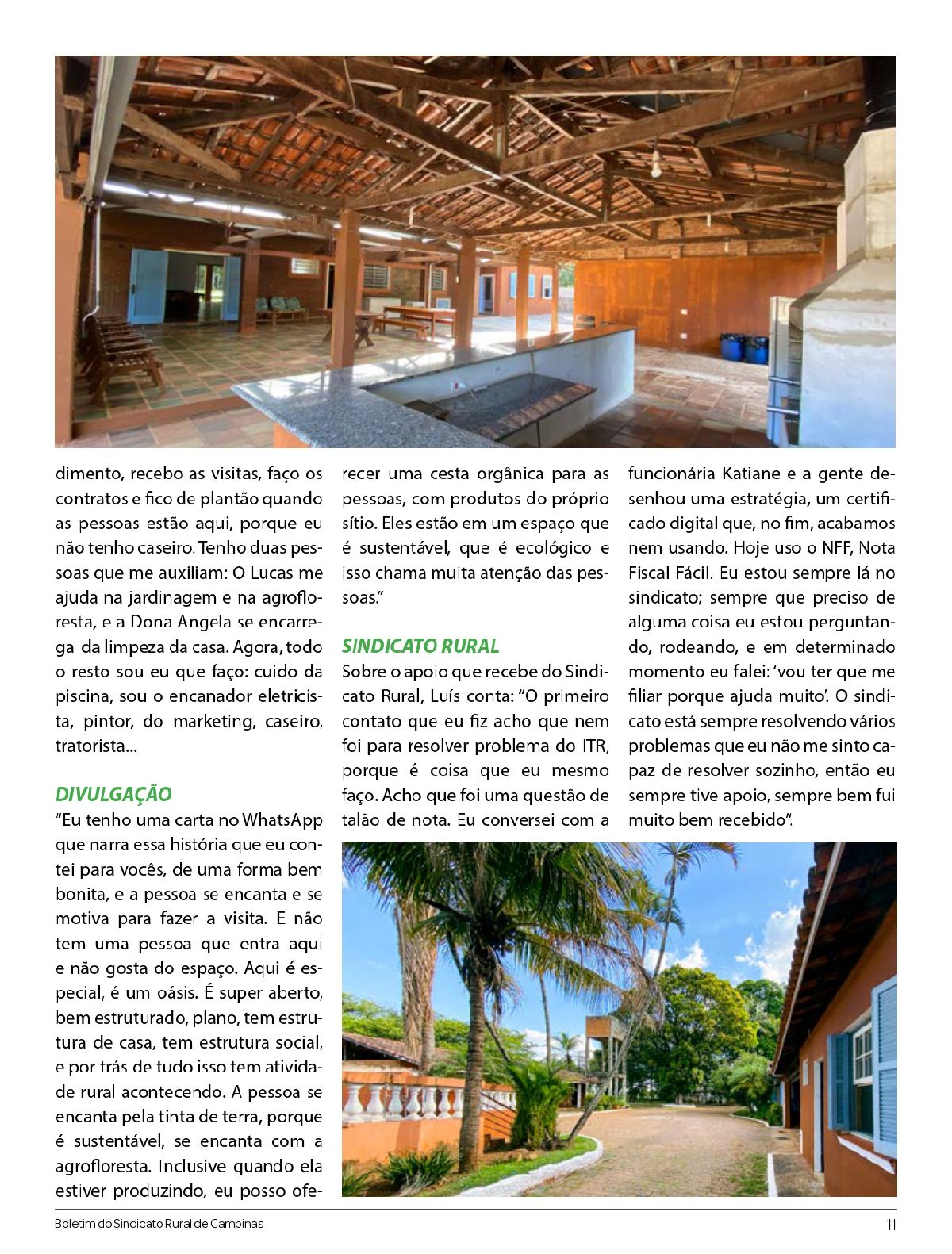 dimento, recebo as visitas, faço os contratos e fico de plantão quando as pessoas estão aqui, porque eu não tenho caseiro. Tenho duas pessoas que me auxiliam: O Lucas me ajuda na jardinagem e na agrofloresta, e a Dona Angela se encarrega da limpeza da casa. Agora, todo o resto sou eu que faço: cuido da piscina, sou o encanador eletricista, pintor, do marketing, caseiro, tratorista...

DIVULGAÇÃO

"Eu tenho uma carta no WhatsApp que narra essa história que eu contei para vocês, de uma forma bem bonita, e a pessoa se encanta e se motiva para fazer a visita. E não tem uma pessoa que entra aqui e não gosta do espaço. Aqui é especial, é um oásis. É super aberto, bem estruturado, plano, tem estrutura de casa, tem estrutura social, e por trás de tudo isso tem atividade rural acontecendo. A pessoa se encanta pela tinta de terra, porque é sustentável, se encanta com a agrofloresta. Inclusive quando ela estiver produzindo, eu posso oferecer uma cesta orgânica para as pessoas, com produtos do próprio sítio. Eles estão em um espaço que é sustentável, que é ecológico e isso chama muita atenção das pessoas."

SINDICATO RURAL

Sobre o apoio que recebe do Sindicato Rural, Luís conta: "O primeiro contato que eu fiz acho que nem foi para resolver problema do ITR, porque é coisa que eu mesmo faço. Acho que foi uma questão de talão de nota. Eu conversei com a funcionária Katiane e a gente desenhou uma estratégia, um certificado digital que, no fim, acabamos nem usando. Hoje uso o NFF, Nota Fiscal Fácil. Eu estou sempre lá no sindicato; sempre que preciso de alguma coisa eu estou perguntando, rodeando, e em determinado momento eu falei: 'vou ter que me filiar porque ajuda muito'. O sindicato está sempre resolvendo vários problemas que eu não me sinto capaz de resolver sozinho, então eu sempre tive apoio, sempre bem fui muito bem recebido".

Boletim do Sindicato Rural de Campinas 11